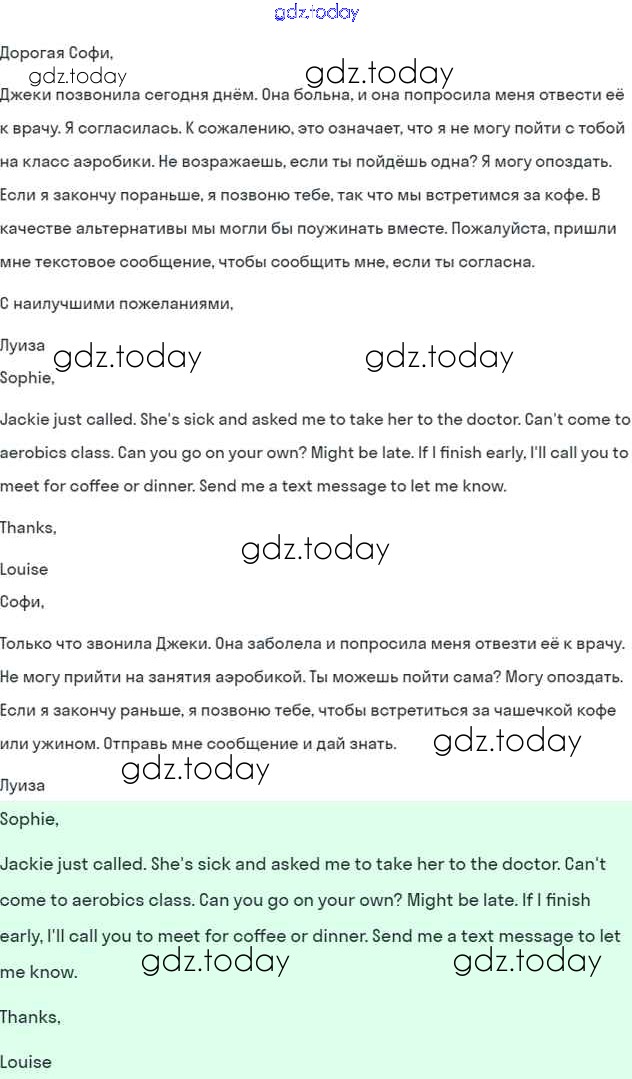 gdz.today

Дорогая Софи,

gdz.today gdz.today

Джеки позвонила сегодня днём. Она больна, и она попросила меня отвести её к врачу. Я согласилась. К сожалению, это означает, что я не могу пойти с тобой на класс аэробики. Не возражаешь, если ты пойдёшь одна? Я могу опоздать. Если я закончу пораньше, я позвоню тебе, так что мы встретимся за кофе. В качестве альтернативы мы могли бы поужинать вместе. Пожалуйста, пришли мне текстовое сообщение, чтобы сообщить мне, если ты согласна.

С наилучшими пожеланиями,

Луиза gdz.today gdz.today

Sophie,

Jackie just called. She's sick and asked me to take her to the doctor. Can't come to aerobics class. Can you go on your own? Might be late. If I finish early, I'll call you to meet for coffee or dinner. Send me a text message to let me know.

Thanks,

gdz.today

Louise

Софи,

Только что звонила Джеки. Она заболела и попросила меня отвезти её к врачу. Не могу прийти на занятия аэробикой. Ты можешь пойти сама? Могу опоздать. Если я закончу раньше, я позвоню тебе, чтобы встретиться за чашечкой кофе или ужином. Отправь мне сообщение и дай знать. gdz.today

gdz.today

Луиза

Sophie,

Jackie just called. She's sick and asked me to take her to the doctor. Can't come to aerobics class. Can you go on your own? Might be late. If I finish early, I'll call you to meet for coffee or dinner. Send me a text message to let me know.

gdz.today gdz.today

Thanks,

Louise